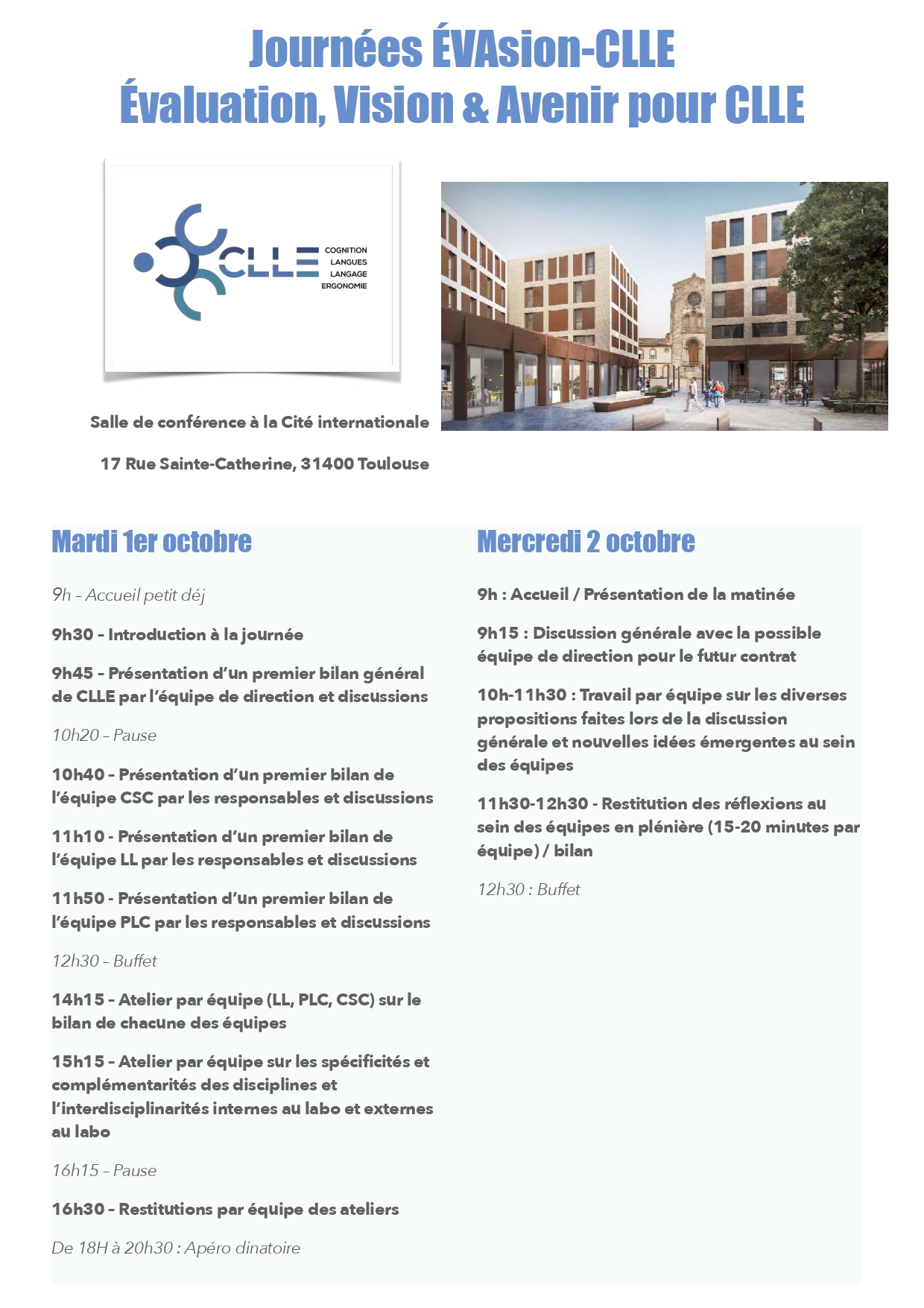 Journées ÉVAsion-CLLE
Évaluation, Vision & Avenir pour CLLE

CLLE COGNITION LANGUES LANGAGE ERGONOMIE

Salle de conférence à la Cité internationale

17 Rue Sainte-Catherine, 31400 Toulouse

Mardi 1er octobre

9h – Accueil petit déj

9h30 - Introduction à la journée

9h45 - Présentation d'un premier bilan général de CLLE par l'équipe de direction et discussions

10h20 – Pause

10h40 - Présentation d'un premier bilan de l'équipe CSC par les responsables et discussions

11h10 - Présentation d'un premier bilan de l'équipe LL par les responsables et discussions

11h50 - Présentation d'un premier bilan de l'équipe PLC par les responsables et discussions

12h30 – Buffet

14h15 - Atelier par équipe (LL, PLC, CSC) sur le bilan de chacune des équipes

15h15 - Atelier par équipe sur les spécificités et complémentarités des disciplines et l'interdisciplinarités internes au labo et externes au labo

16h15 – Pause

16h30 - Restitutions par équipe des ateliers

De 18H à 20h30 : Apéro dinatoire

Mercredi 2 octobre

9h : Accueil / Présentation de la matinée

9h15 : Discussion générale avec la possible équipe de direction pour le futur contrat

10h-11h30 : Travail par équipe sur les diverses propositions faites lors de la discussion générale et nouvelles idées émergentes au sein des équipes

11h30-12h30 - Restitution des réflexions au sein des équipes en plénière (15-20 minutes par équipe) / bilan

12h30 : Buffet